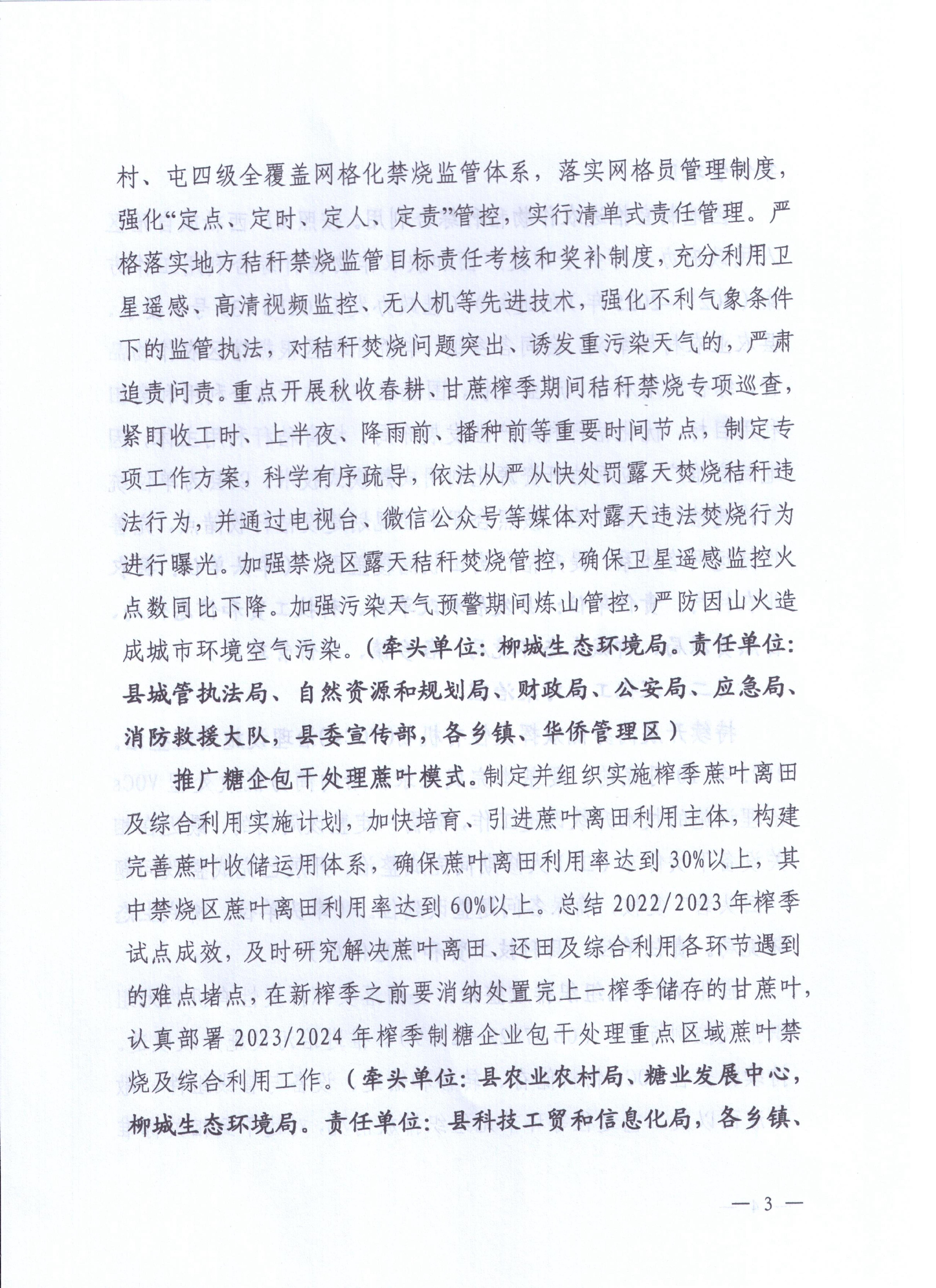 村、屯四级全覆盖网格化禁烧监管体系，落实网格员管理制度，强化“定点、定时、定人、定责”管控，实行清单式责任管理。严格落实地方秸秆禁烧监管目标责任考核和奖补制度，充分利用卫星遥感、高清视频监控、无人机等先进技术，强化不利气象条件下的监管执法，对秸秆焚烧问题突出、诱发重污染天气的，严肃追责问责。重点开展秋收春耕、甘蔗榨季期间秸秆禁烧专项巡查，紧盯收工时、上半夜、降雨前、播种前等重要时间节点，制定专项工作方案，科学有序疏导，依法从严从快处罚露天焚烧秸秆违法行为，并通过电视台、微信公众号等媒体对露天违法焚烧行为进行曝光。加强禁烧区露天秸秆焚烧管控，确保卫星遥感监控火点数同比下降。加强污染天气预警期间炼山管控，严防因山火造成城市环境空气污染。（牵头单位：柳城生态环境局。责任单位：县城管执法局、自然资源和规划局、财政局、公安局、应急局、消防救援大队，县委宣传部，各乡镇、华侨管理区）

推广糖企包干处理蔗叶模式。制定并组织实施榨季蔗叶离田及综合利用实施计划，加快培育、引进蔗叶离田利用主体，构建完善蔗叶收储运用体系，确保蔗叶离田利用率达到30%以上，其中禁烧区蔗叶离田利用率达到60%以上。总结2022/2023年榨季试点成效，及时研究解决蔗叶离田、还田及综合利用各环节遇到的难点堵点，在新榨季之前要消纳处置完上一榨季储存的甘蔗叶，认真部署2023/2024年榨季制糖企业包干处理重点区域蔗叶禁烧及综合利用工作。（牵头单位：县农业农村局、糖业发展中心，柳城生态环境局。责任单位：县科技工贸和信息化局，各乡镇、

— 3 —